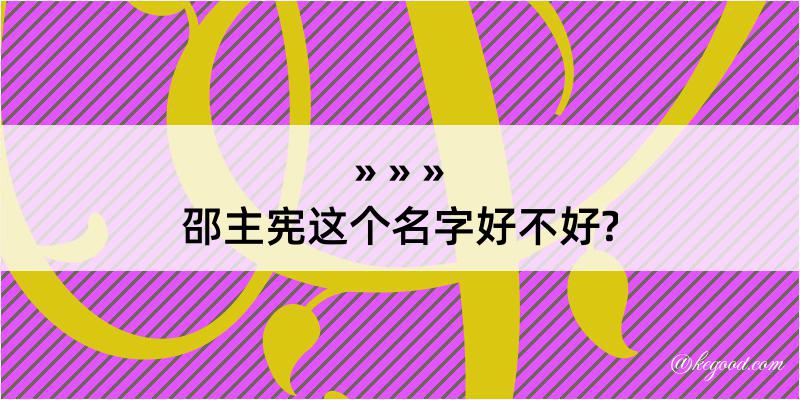 » » »
邵主宪这个名字好不好?

@kegood.com